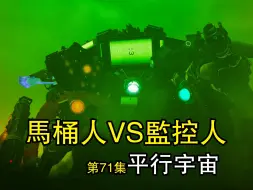 馬桶人VS監控人

第71集平行宇宙